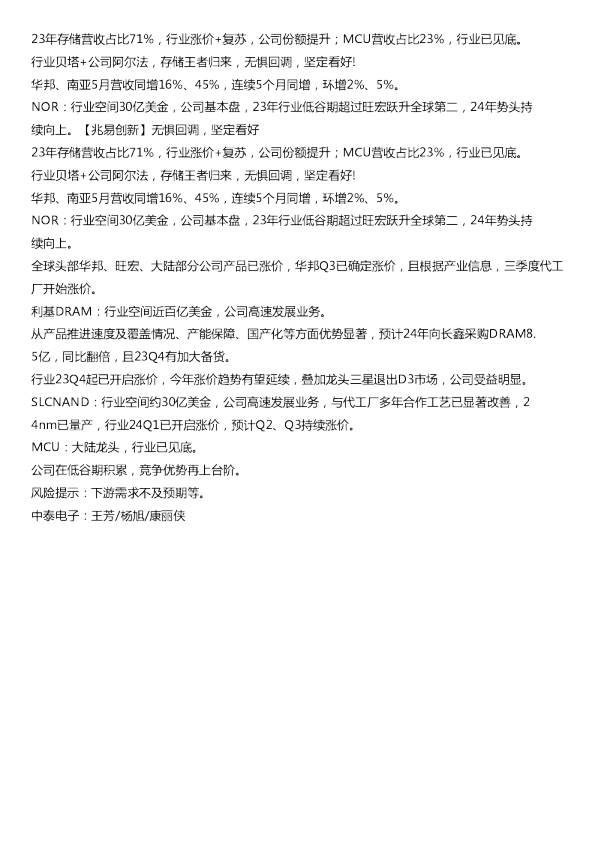 23年存储营收占比71%，行业涨价+复苏，公司份额提升；MCU营收占比23%，行业已见底。

行业贝塔+公司阿尔法，存储王者归来，无惧回调，坚定看好!

华邦、南亚5月营收同增16%、45%，连续5个月同增，环增2%、5%。

NOR：行业空间30亿美金，公司基本盘，23年行业低谷期超过旺宏跃升全球第二，24年势头持续向上。【兆易创新】无惧回调，坚定看好

23年存储营收占比71%，行业涨价+复苏，公司份额提升；MCU营收占比23%，行业已见底。

行业贝塔+公司阿尔法，存储王者归来，无惧回调，坚定看好!

华邦、南亚5月营收同增16%、45%，连续5个月同增，环增2%、5%。

NOR：行业空间30亿美金，公司基本盘，23年行业低谷期超过旺宏跃升全球第二，24年势头持续向上。

全球头部华邦、旺宏、大陆部分公司产品已涨价，华邦Q3已确定涨价，且根据产业信息，三季度代工厂开始涨价。

利基DRAM：行业空间近百亿美金，公司高速发展业务。

从产品推进速度及覆盖情况、产能保障、国产化等方面优势显著，预计24年向长鑫采购DRAM8.5亿，同比翻倍，且23Q4有加大备货。

行业23Q4起已开启涨价，今年涨价趋势有望延续，叠加龙头三星退出D3市场，公司受益明显。

SLCNAND：行业空间约30亿美金，公司高速发展业务，与代工厂多年合作工艺已显著改善，24nm已量产，行业24Q1已开启涨价，预计Q2、Q3持续涨价。

MCU：大陆龙头，行业已见底。

公司在低谷期积累，竞争优势再上台阶。

风险提示：下游需求不及预期等。

中泰电子：王芳/杨旭/康丽侠